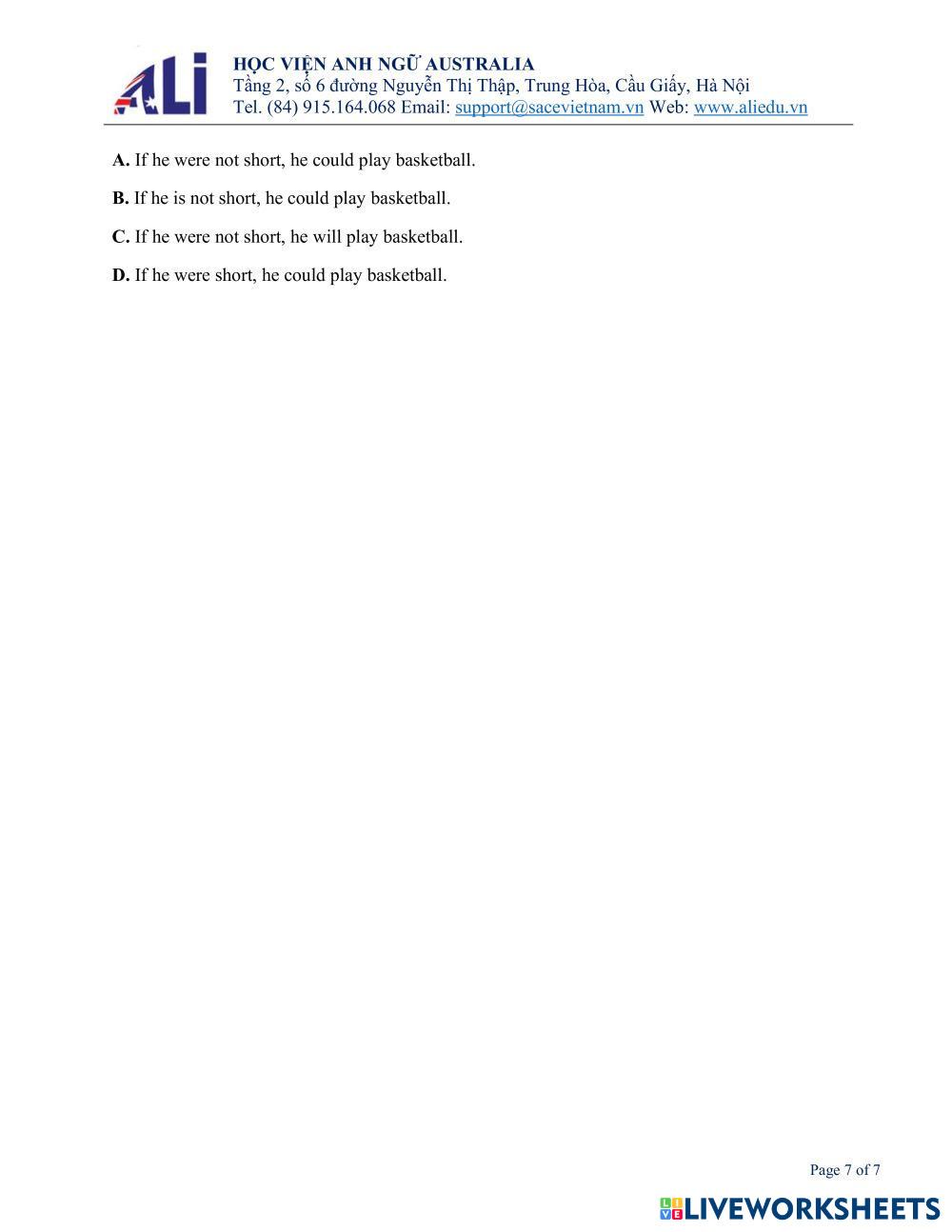 ALi

HỌC VIỆN ANH NGỮ AUSTRALIA
Tầng 2, số 6 đường Nguyễn Thị Thập, Trung Hòa, Cầu Giấy, Hà Nội
Tel. (84) 915.164.068 Email: support@sacevietnam.vn Web: www.aliedu.vn

A. If he were not short, he could play basketball.

B. If he is not short, he could play basketball.

C. If he were not short, he will play basketball.

D. If he were short, he could play basketball.

Page 7 of 7

LIVEWORKSHEETS